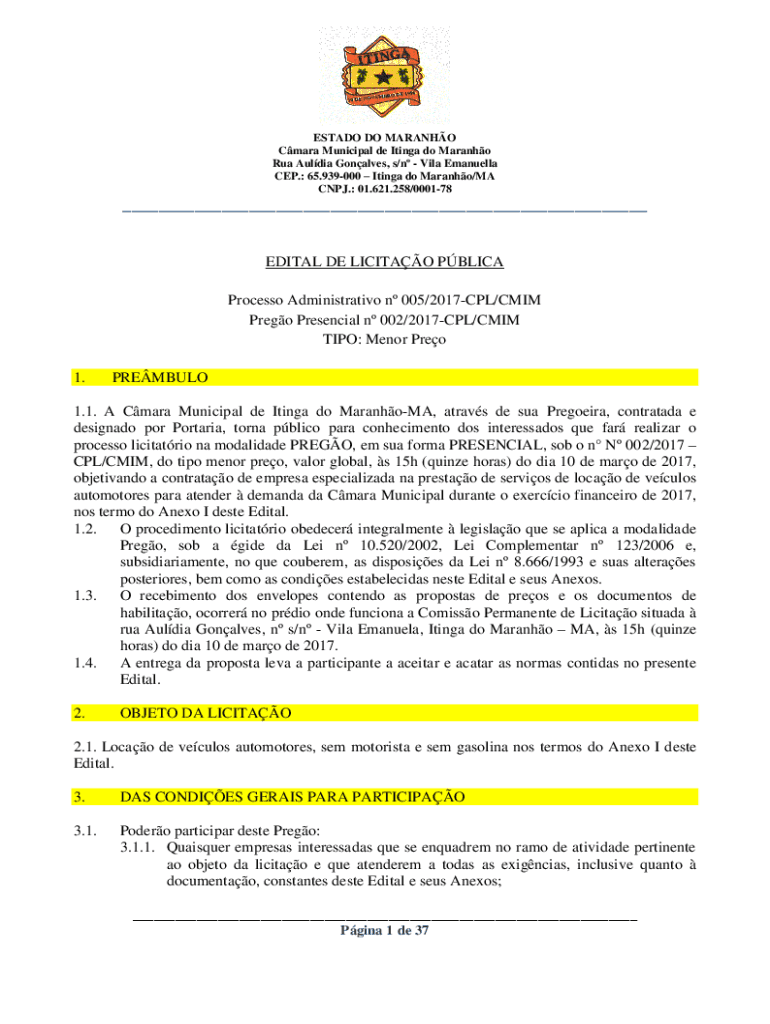 ITINGA

ESTADO DO MARANHÃO
Câmara Municipal de Itinga do Maranhão
Rua Aulídia Gonçalves, s/nº - Vila Emanuella
CEP.: 65.939-000 – Itinga do Maranhão/MA
CNPJ.: 01.621.258/0001-78

EDITAL DE LICITAÇÃO PÚBLICA

Processo Administrativo nº 005/2017-CPL/CMIM
Pregão Presencial nº 002/2017-CPL/CMIM
TIPO: Menor Preço

1. PREÂMBULO

1.1. A Câmara Municipal de Itinga do Maranhão-MA, através de sua Pregoeira, contratada e designado por Portaria, torna público para conhecimento dos interessados que fará realizar o processo licitatório na modalidade PREGÃO, em sua forma PRESENCIAL, sob o n° Nº 002/2017 – CPL/CMIM, do tipo menor preço, valor global, às 15h (quinze horas) do dia 10 de março de 2017, objetivando a contratação de empresa especializada na prestação de serviços de locação de veículos automotores para atender à demanda da Câmara Municipal durante o exercício financeiro de 2017, nos termo do Anexo I deste Edital.
1.2. O procedimento licitatório obedecerá integralmente à legislação que se aplica a modalidade Pregão, sob a égide da Lei nº 10.520/2002, Lei Complementar nº 123/2006 e, subsidiariamente, no que couberem, as disposições da Lei nº 8.666/1993 e suas alterações posteriores, bem como as condições estabelecidas neste Edital e seus Anexos.
1.3. O recebimento dos envelopes contendo as propostas de preços e os documentos de habilitação, ocorrerá no prédio onde funciona a Comissão Permanente de Licitação situada à rua Aulídia Gonçalves, nº s/nº - Vila Emanuela, Itinga do Maranhão – MA, às 15h (quinze horas) do dia 10 de março de 2017.
1.4. A entrega da proposta leva a participante a aceitar e acatar as normas contidas no presente Edital.

2. OBJETO DA LICITAÇÃO

2.1. Locação de veículos automotores, sem motorista e sem gasolina nos termos do Anexo I deste Edital.

3. DAS CONDIÇÕES GERAIS PARA PARTICIPAÇÃO

3.1. Poderão participar deste Pregão:
3.1.1. Quaisquer empresas interessadas que se enquadrem no ramo de atividade pertinente ao objeto da licitação e que atenderem a todas as exigências, inclusive quanto à documentação, constantes deste Edital e seus Anexos;

Página 1 de 37